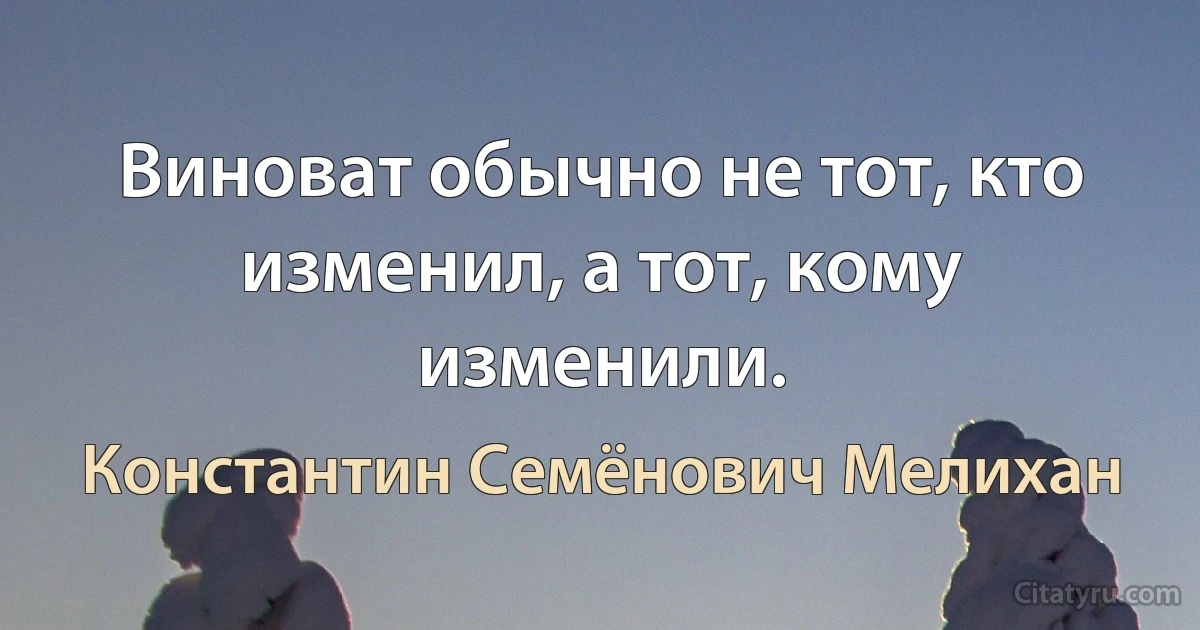 Виноват обычно не тот, кто изменил, а тот, кому изменили.

Константин Семёнович Мелихан

Citatyru.com